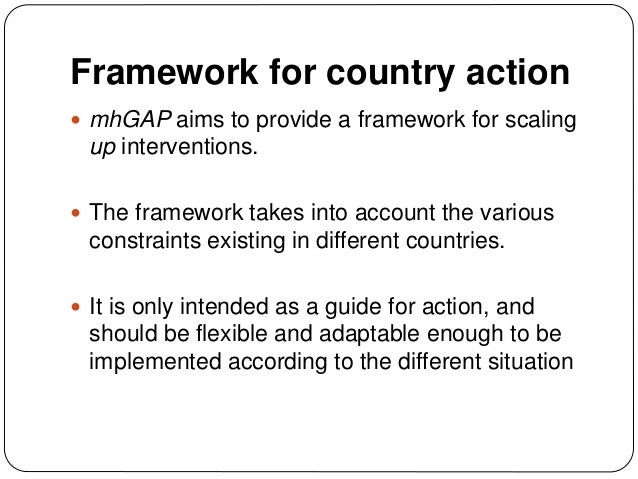 Framework for country action

• mhGAP aims to provide a framework for scaling up interventions.

• The framework takes into account the various constraints existing in different countries.

• It is only intended as a guide for action, and should be flexible and adaptable enough to be implemented according to the different situation